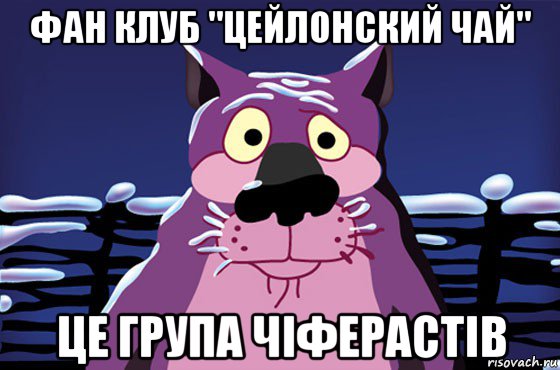 ФАН КЛУБ "ЦЕЙЛОНСКИЙ ЧАЙ"

ЦЕ ГРУПА ЧІФЕРАСТІВ

risovach.ru